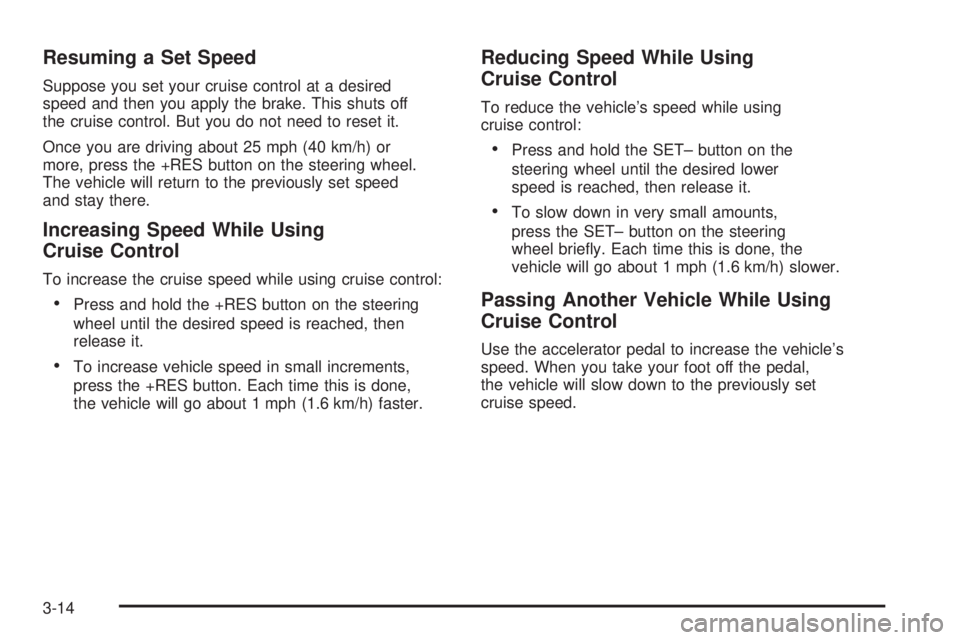 Resuming a Set Speed

Suppose you set your cruise control at a desired speed and then you apply the brake. This shuts off the cruise control. But you do not need to reset it.

Once you are driving about 25 mph (40 km/h) or more, press the +RES button on the steering wheel. The vehicle will return to the previously set speed and stay there.

Increasing Speed While Using Cruise Control

To increase the cruise speed while using cruise control:

• Press and hold the +RES button on the steering wheel until the desired speed is reached, then release it.

• To increase vehicle speed in small increments, press the +RES button. Each time this is done, the vehicle will go about 1 mph (1.6 km/h) faster.

Reducing Speed While Using Cruise Control

To reduce the vehicle's speed while using cruise control:

• Press and hold the SET– button on the steering wheel until the desired lower speed is reached, then release it.

• To slow down in very small amounts, press the SET– button on the steering wheel briefly. Each time this is done, the vehicle will go about 1 mph (1.6 km/h) slower.

Passing Another Vehicle While Using Cruise Control

Use the accelerator pedal to increase the vehicle's speed. When you take your foot off the pedal, the vehicle will slow down to the previously set cruise speed.

3-14

carmanualsonline.info